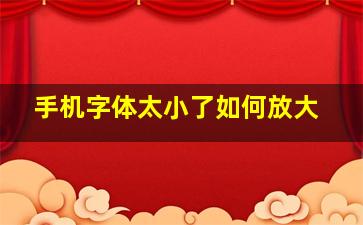 手机字体太小了如何放大